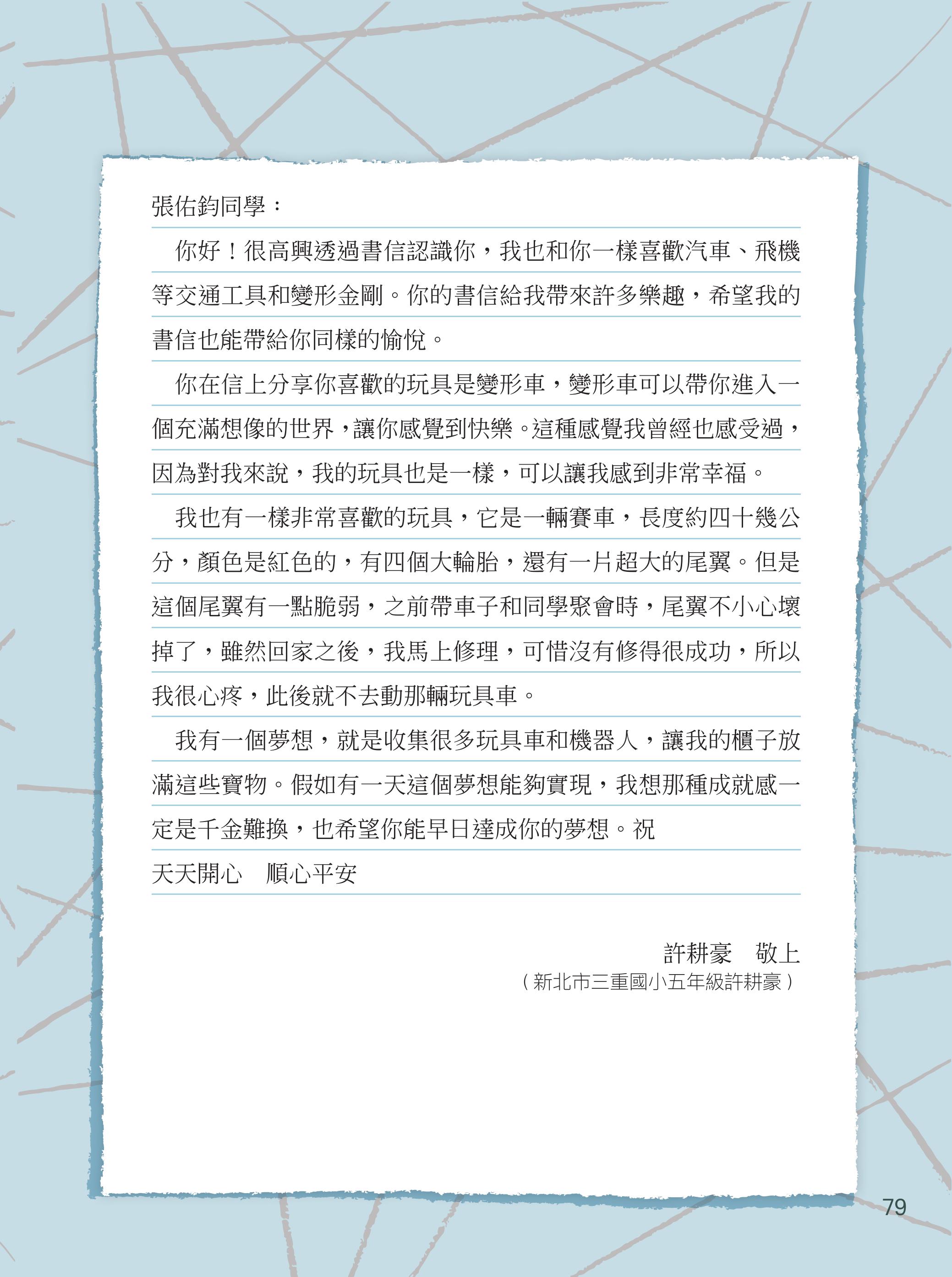 張佑鈞同學：

你好！很高興透過書信認識你，我也和你一樣喜歡汽車、飛機等交通工具和變形金剛。你的書信給我帶來許多樂趣，希望我的書信也能帶給你同樣的愉悅。

你在信上分享你喜歡的玩具是變形車，變形車可以帶你進入一個充滿想像的世界，讓你感覺到快樂。這種感覺我曾經也感受過，因為對我來說，我的玩具也是一樣，可以讓我感到非常幸福。

我也有一樣非常喜歡的玩具，它是一輛賽車，長度約四十幾公分，顏色是紅色的，有四個大輪胎，還有一片超大的尾翼。但是這個尾翼有一點脆弱，之前帶車子和同學聚會時，尾翼不小心壞掉了，雖然回家之後，我馬上修理，可惜沒有修得很成功，所以我很心疼，此後就不去動那輛玩具車。

我有一個夢想，就是收集很多玩具車和機器人，讓我的櫃子放滿這些寶物。假如有一天這個夢想能夠實現，我想那種成就感一定是千金難換，也希望你能早日達成你的夢想。祝
天天開心　順心平安

許耕豪　敬上
（新北市三重國小五年級許耕豪）

79